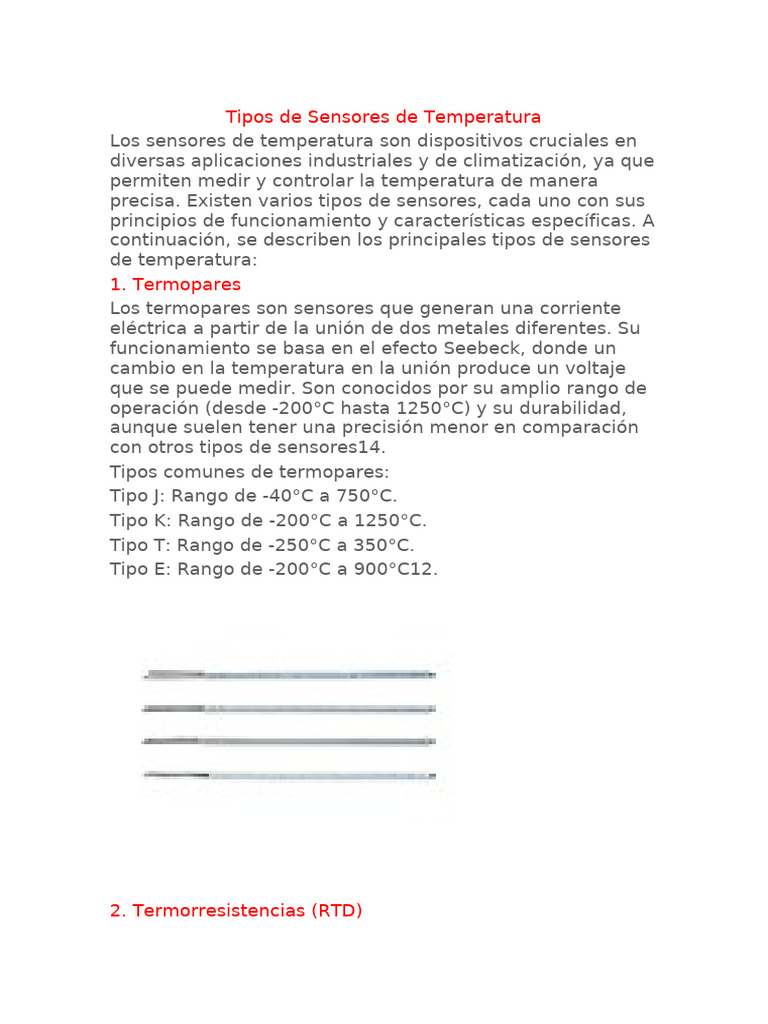 Tipos de Sensores de Temperatura

Los sensores de temperatura son dispositivos cruciales en diversas aplicaciones industriales y de climatización, ya que permiten medir y controlar la temperatura de manera precisa. Existen varios tipos de sensores, cada uno con sus principios de funcionamiento y características específicas. A continuación, se describen los principales tipos de sensores de temperatura:

1. Termopares

Los termopares son sensores que generan una corriente eléctrica a partir de la unión de dos metales diferentes. Su funcionamiento se basa en el efecto Seebeck, donde un cambio en la temperatura en la unión produce un voltaje que se puede medir. Son conocidos por su amplio rango de operación (desde -200°C hasta 1250°C) y su durabilidad, aunque suelen tener una precisión menor en comparación con otros tipos de sensores14.

Tipos comunes de termopares:

Tipo J: Rango de -40°C a 750°C.

Tipo K: Rango de -200°C a 1250°C.

Tipo T: Rango de -250°C a 350°C.

Tipo E: Rango de -200°C a 900°C12.

2. Termorresistencias (RTD)